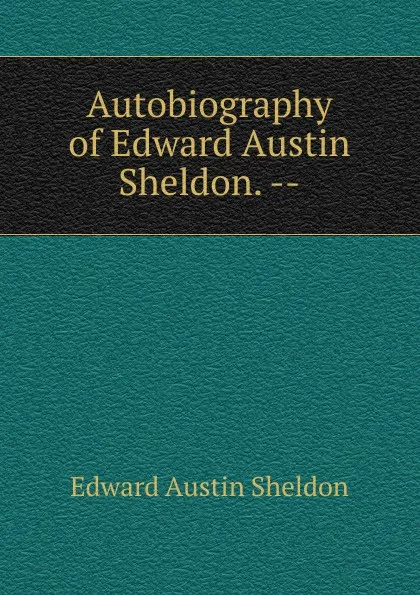 Autobiography of Edward Austin Sheldon. --

Edward Austin Sheldon